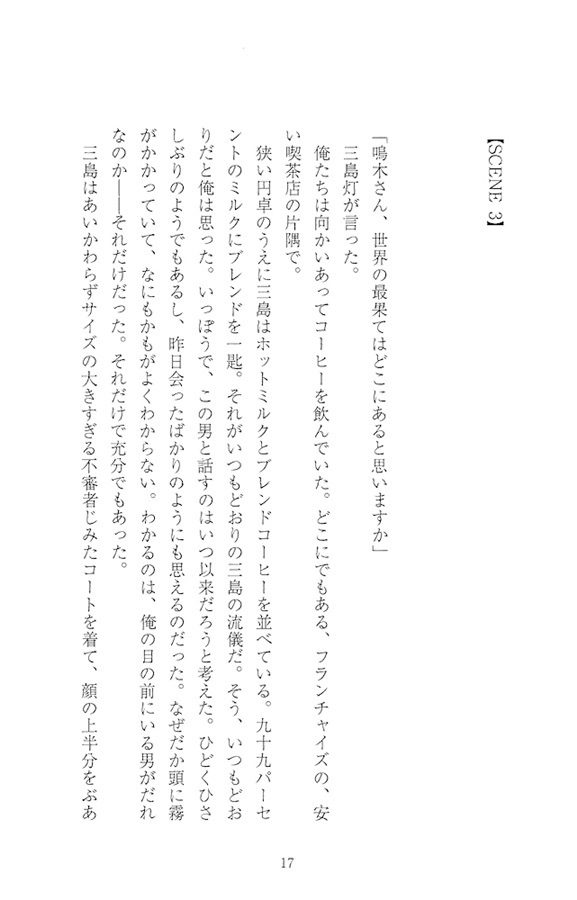 【SCENE 3】

「鳴木さん、世界の最果てはどこにあると思いますか」

三島灯が言った。

俺たちは向かいあってコーヒーを飲んでいた。どこにでもある、フランチャイズの、安い喫茶店の片隅で。

狭い円卓のうえに三島はホットミルクとブレンドコーヒーを並べている。九十九パーセントのミルクにブレンドを一匙。それがいつもどおりの三島の流儀だ。そう、いつもどおりだと俺は思った。いっぽうで、この男と話すのはいつ以来だろうと考えた。ひどくひさしぶりのようでもあるし、昨日会ったばかりのようにも思えるのだった。なぜだか頭に霧がかかっていて、なにもかもがよくわからない。わかるのは、俺の目の前にいる男がだれなのか——それだけだった。それだけで充分でもあった。

三島はあいかわらずサイズの大きすぎる不審者じみたコートを着て、顔の上半分をぶあ

17